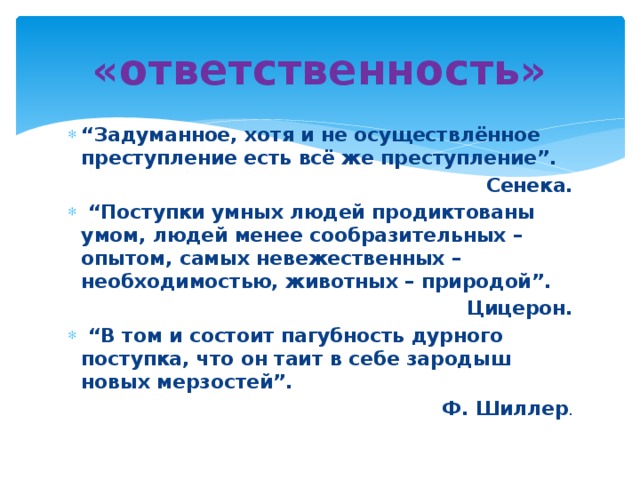 «ответственность»

“Задуманное, хотя и не осуществлённое преступление есть всё же преступление”.

Сенека.

“Поступки умных людей продиктованы умом, людей менее сообразительных – опытом, самых невежественных – необходимостью, животных – природой”.

Цицерон.

“В том и состоит пагубность дурного поступка, что он таит в себе зародыш новых мерзостей”.

Ф. Шиллер.